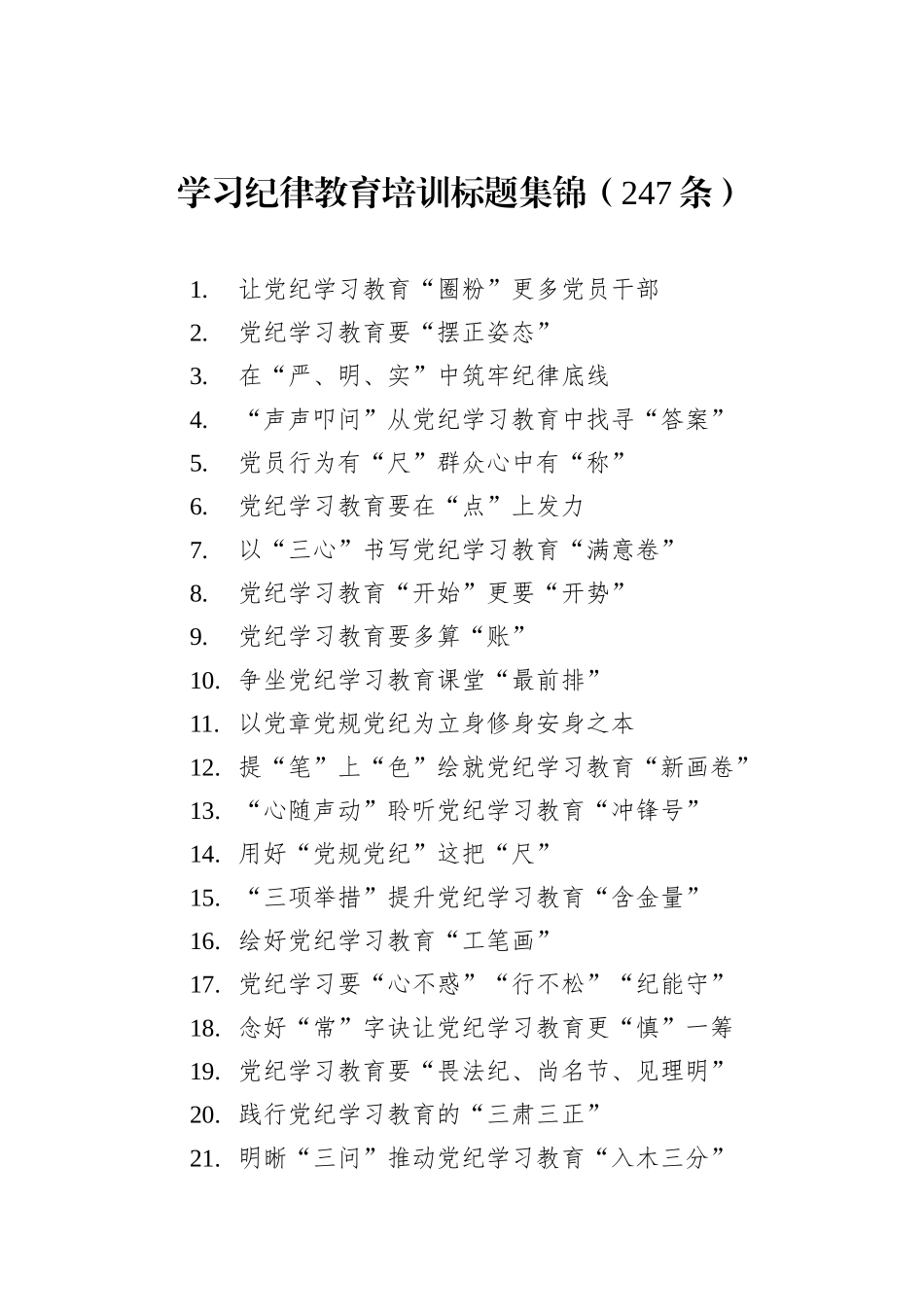 学习纪律教育培训标题集锦（247条）

1. 让党纪学习教育“圈粉”更多党员干部
2. 党纪学习教育要“摆正姿态”
3. 在“严、明、实”中筑牢纪律底线
4. “声声叩问”从党纪学习教育中找寻“答案”
5. 党员行为有“尺”群众心中有“称”
6. 党纪学习教育要在“点”上发力
7. 以“三心”书写党纪学习教育“满意卷”
8. 党纪学习教育“开始”更要“开势”
9. 党纪学习教育要多算“账”
10. 争坐党纪学习教育课堂“最前排”
11. 以党章党规党纪为立身修身安身之本
12. 提“笔”上“色”绘就党纪学习教育“新画卷”
13. “心随声动”聆听党纪学习教育“冲锋号”
14. 用好“党规党纪”这把“尺”
15. “三项举措”提升党纪学习教育“含金量”
16. 绘好党纪学习教育“工笔画”
17. 党纪学习要“心不惑”“行不松”“纪能守”
18. 念好“常”字诀让党纪学习教育更“慎”一筹
19. 党纪学习教育要“畏法纪、尚名节、见理明”
20. 践行党纪学习教育的“三肃三正”
21. 明晰“三问”推动党纪学习教育“入木三分”